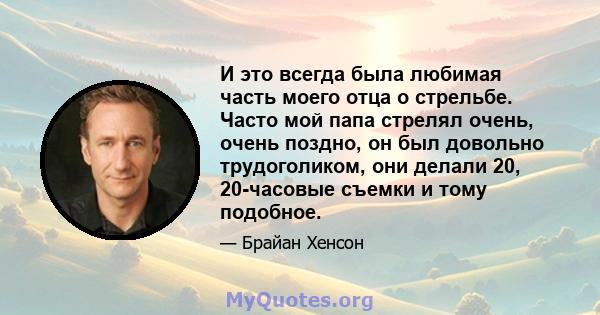 И это всегда была любимая часть моего отца о стрельбе. Часто мой папа стрелял очень, очень поздно, он был довольно трудоголиком, они делали 20, 20-часовые съемки и тому подобное.

— Брайан Хенсон

MyQuotes.org